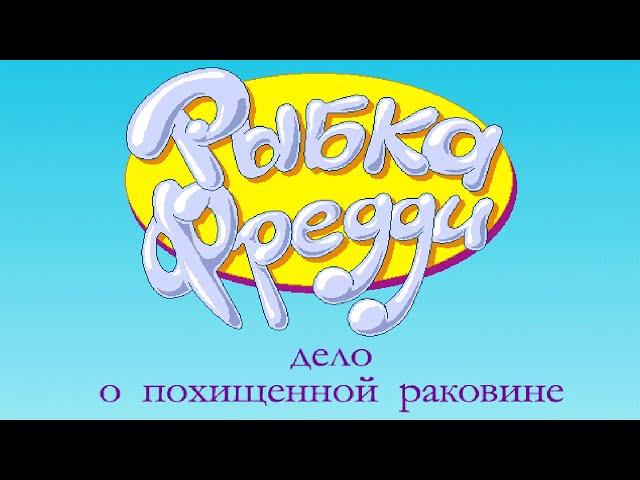 Рыбка Фредди

дело
о похищенной раковине